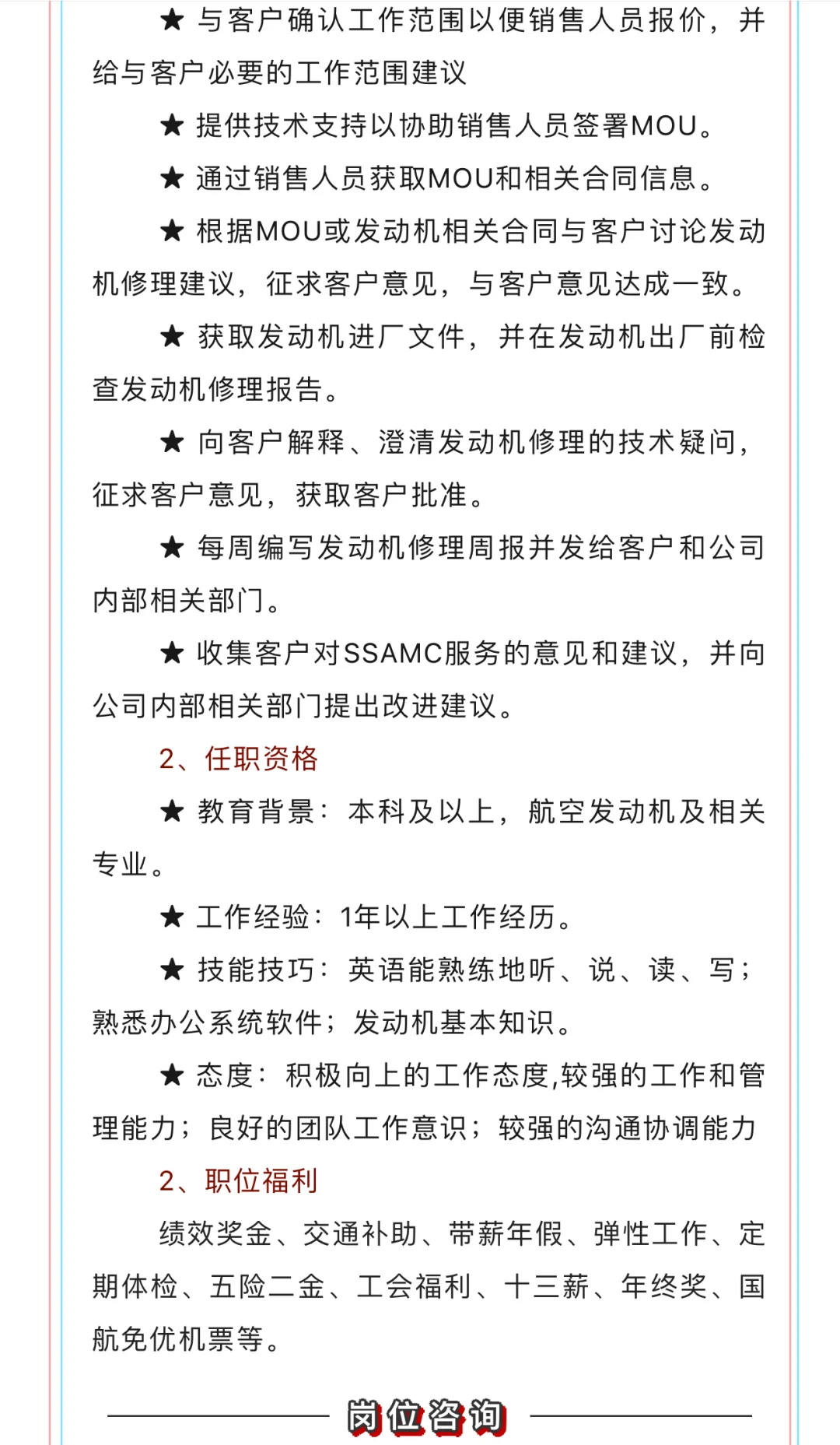 ★ 与客户确认工作范围以便销售人员报价，并给与客户必要的工作范围建议

★ 提供技术支持以协助销售人员签署MOU。

★ 通过销售人员获取MOU和相关合同信息。

★ 根据MOU或发动机相关合同与客户讨论发动机修理建议，征求客户意见，与客户意见达成一致。

★ 获取发动机进厂文件，并在发动机出厂前检查发动机修理报告。

★ 向客户解释、澄清发动机修理的技术疑问，征求客户意见，获取客户批准。

★ 每周编写发动机修理周报并发给客户和公司内部相关部门。

★ 收集客户对SSAMC服务的意见和建议，并向公司内部相关部门提出改进建议。

2、任职资格

★ 教育背景：本科及以上，航空发动机及相关专业。

★ 工作经验：1年以上工作经历。

★ 技能技巧：英语能熟练地听、说、读、写；熟悉办公系统软件；发动机基本知识。

★ 态度：积极向上的工作态度,较强的工作和管理能力；良好的团队工作意识；较强的沟通协调能力

2、职位福利

绩效奖金、交通补助、带薪年假、弹性工作、定期体检、五险二金、工会福利、十三薪、年终奖、国航免优机票等。

岗位咨询